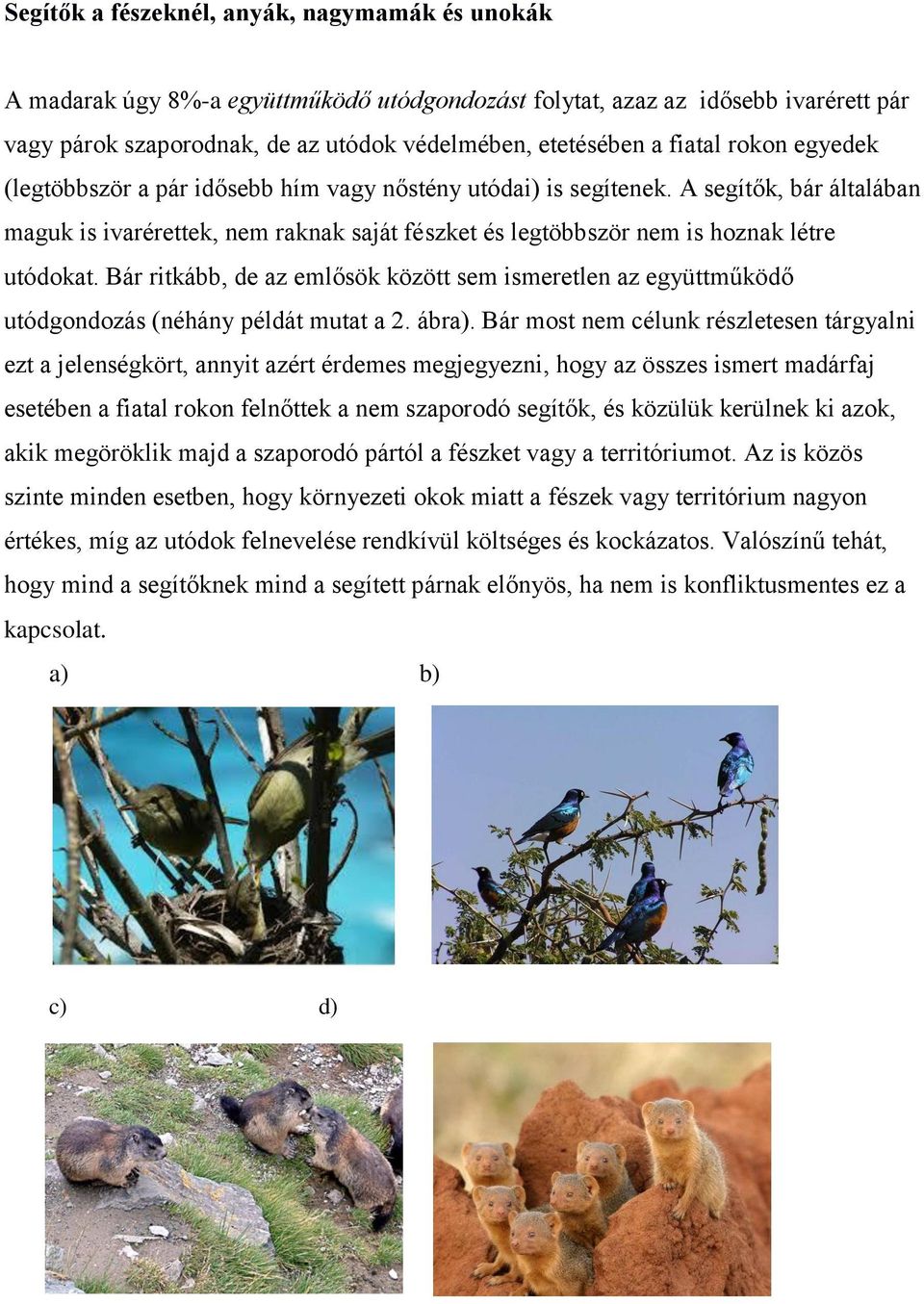 Segítők a fészeknél, anyák, nagymamák és unokák

A madarak úgy 8%-a együttműködő utódgondozást folytat, azaz az idősebb ivarérett pár vagy párok szaporodnak, de az utódok védelmében, etetésében a fiatal rokon egyedek (legtöbbször a pár idősebb hím vagy nőstény utódai) is segítenek. A segítők, bár általában maguk is ivarérettek, nem raknak saját fészket és legtöbbször nem is hoznak létre utódokat. Bár ritkább, de az emlősök között sem ismeretlen az együttműködő utódgondozás (néhány példát mutat a 2. ábra). Bár most nem célunk részletesen tárgyalni ezt a jelenségkört, annyit azért érdemes megjegyezni, hogy az összes ismert madárfaj esetében a fiatal rokon felnőttek a nem szaporodó segítők, és közülük kerülnek ki azok, akik megöröklik majd a szaporodó pártól a fészket vagy a territóriumot. Az is közös szinte minden esetben, hogy környezeti okok miatt a fészek vagy territórium nagyon értékes, míg az utódok felnevelése rendkívül költséges és kockázatos. Valószínű tehát, hogy mind a segítőknek mind a segített párnak előnyös, ha nem is konfliktusmentes ez a kapcsolat.

a)

b)

c)

d)